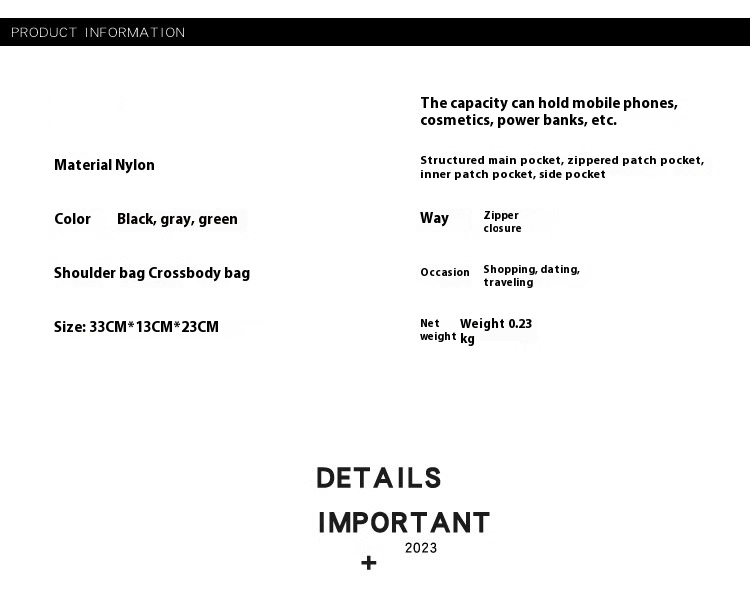 PRODUCT INFORMATION

Material Nylon

Color Black, gray, green

Shoulder bag Crossbody bag

Size: 33CM*13CM*23CM

The capacity can hold mobile phones, cosmetics, power banks, etc.

Structured main pocket, zippered patch pocket, inner patch pocket, side pocket

Way Zipper closure

Occasion Shopping, dating, traveling

Net weight Weight 0.23 kg

DETAILS

IMPORTANT

2023

+